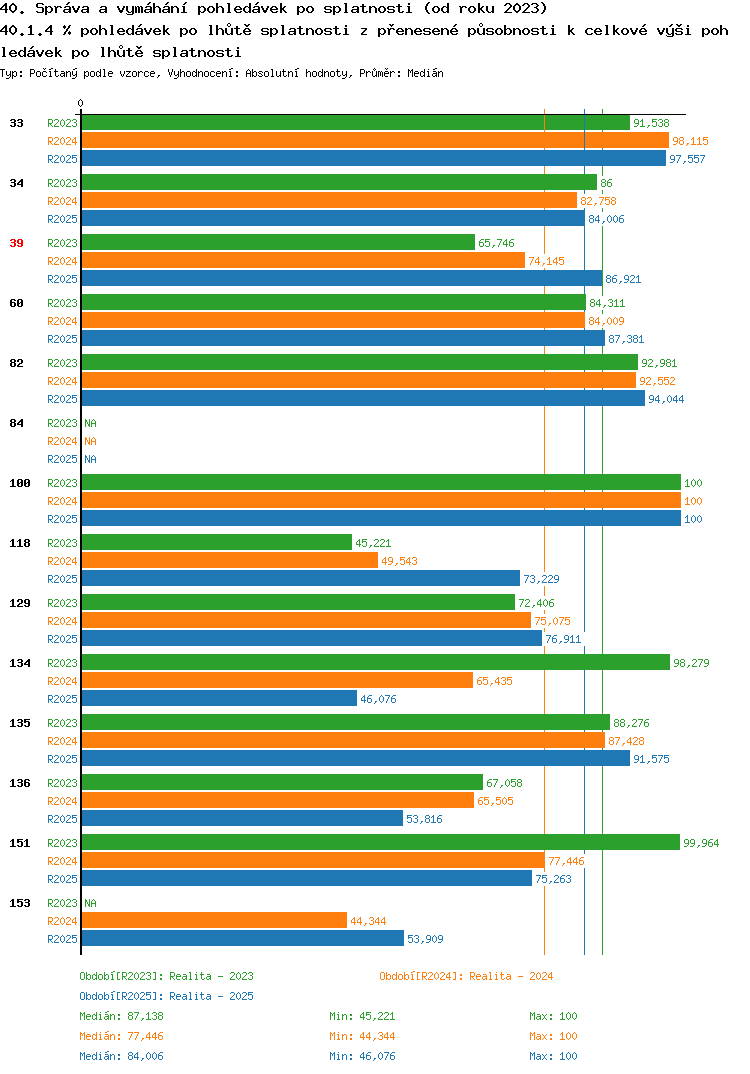 40. Správa a vymáhání pohledávek po splatnosti (od roku 2023)

40.1.4 % pohledávek po lhůtě splatnosti z přenesené působnosti k celkové výši pohledávek po lhůtě splatnosti

Typ: Počítaný podle vzorce, Vyhodnocení: Absolutní hodnoty, Průměr: Medián

0

33 R2023 91,538
R2024 98,115
R2025 97,557

34 R2023 86
R2024 82,758
R2025 84,006

39 R2023 65,746
R2024 74,145
R2025 86,921

60 R2023 84,311
R2024 84,009
R2025 87,381

82 R2023 92,981
R2024 92,552
R2025 94,044

84 R2023 NA
R2024 NA
R2025 NA

100 R2023 100
R2024 100
R2025 100

118 R2023 45,221
R2024 49,543
R2025 73,229

129 R2023 72,406
R2024 75,075
R2025 76,911

134 R2023 98,279
R2024 65,435
R2025 46,076

135 R2023 88,276
R2024 87,428
R2025 91,575

136 R2023 67,058
R2024 65,505
R2025 53,816

151 R2023 99,964
R2024 77,446
R2025 75,263

153 R2023 NA
R2024 44,344
R2025 53,909

Období[R2023]: Realita - 2023
Období[R2024]: Realita - 2024
Období[R2025]: Realita - 2025

Medián: 87,138 Min: 45,221 Max: 100
Medián: 77,446 Min: 44,344 Max: 100
Medián: 84,006 Min: 46,076 Max: 100